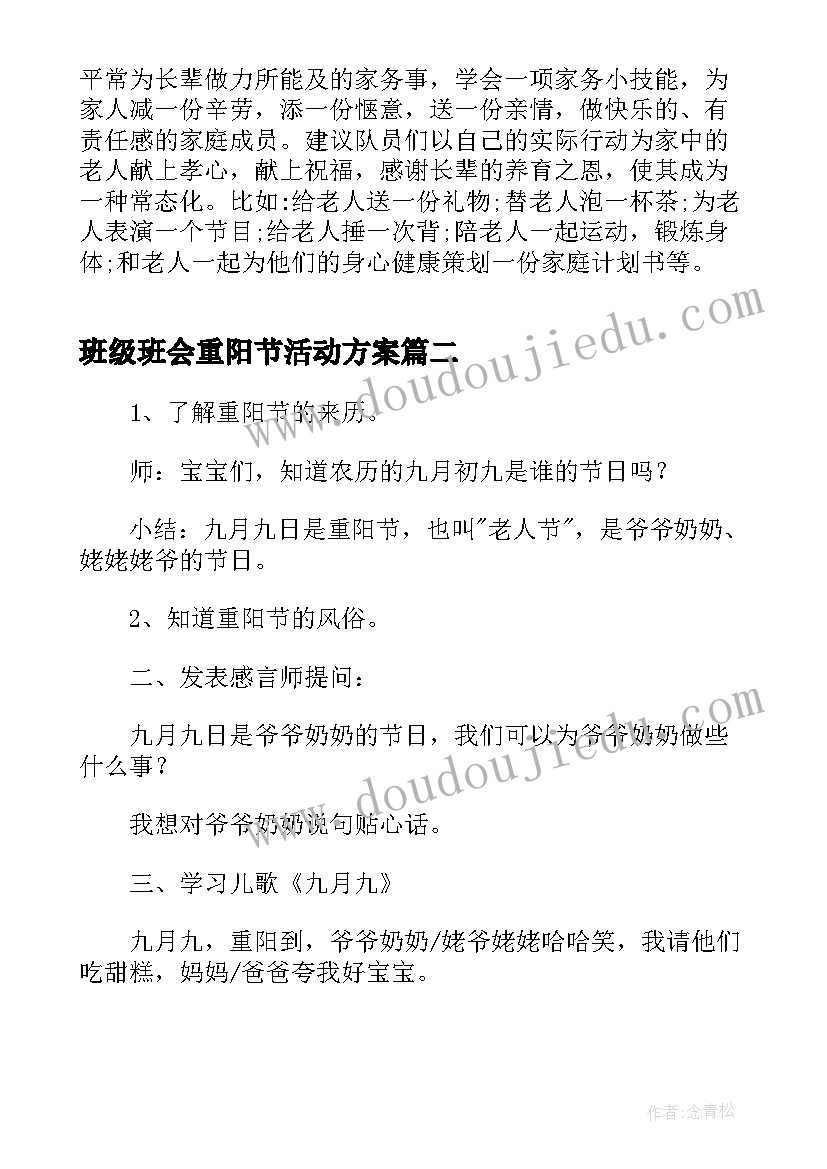 平常为长辈做力所能及的家务事，学会一项家务小技能，为家人减一份辛劳，添一份惬意，送一份亲情，做快乐的、有责任感的家庭成员。建议队员们以自己的实际行动为家中的老人献上孝心，献上祝福，感谢长辈的养育之恩，使其成为一种常态化。比如:给老人送一份礼物;替老人泡一杯茶;为老人表演一个节目;给老人捶一次背;陪老人一起运动，锻炼身体;和老人一起为他们的身心健康策划一份家庭计划书等。

班级班会重阳节活动方案篇二

1、了解重阳节的来历。

师：宝宝们，知道农历的九月初九是谁的节日吗？

小结：九月九日是重阳节，也叫"老人节"，是爷爷奶奶、姥姥姥爷的节日。

2、知道重阳节的风俗。

二、发表感言师提问：

九月九日是爷爷奶奶的节日，我们可以为爷爷奶奶做些什么事？

我想对爷爷奶奶说句贴心话。

三、学习儿歌《九月九》

九月九，重阳到，爷爷奶奶/姥爷姥姥哈哈笑，我请他们吃甜糕，妈妈/爸爸夸我好宝宝。

www.doudoujiedu.com

www.doudoujiedu.com

作者:念青松